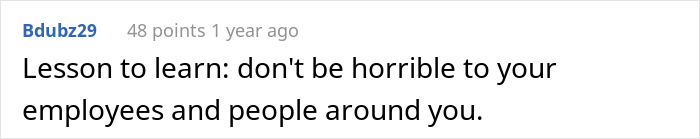 Bdubz29 48 points 1 year ago

Lesson to learn: don't be horrible to your employees and people around you.